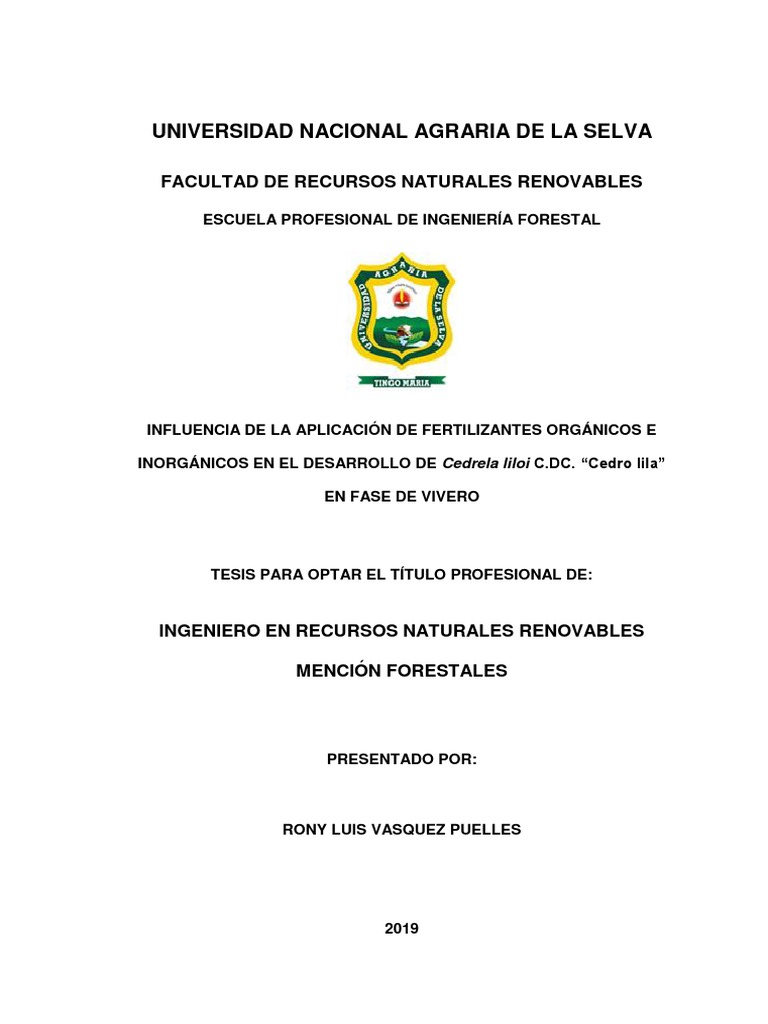 UNIVERSIDAD NACIONAL AGRARIA DE LA SELVA

FACULTAD DE RECURSOS NATURALES RENOVABLES

ESCUELA PROFESIONAL DE INGENIERÍA FORESTAL

UNIVERSIDAD AGRARIA DE LA SELVA

TINGO MARIA

INFLUENCIA DE LA APLICACIÓN DE FERTILIZANTES ORGÁNICOS E INORGÁNICOS EN EL DESARROLLO DE Cedrela liloi C.DC. "Cedro lila" EN FASE DE VIVERO

TESIS PARA OPTAR EL TÍTULO PROFESIONAL DE:

INGENIERO EN RECURSOS NATURALES RENOVABLES MENCIÓN FORESTALES

PRESENTADO POR:

RONY LUIS VASQUEZ PUELLES

2019